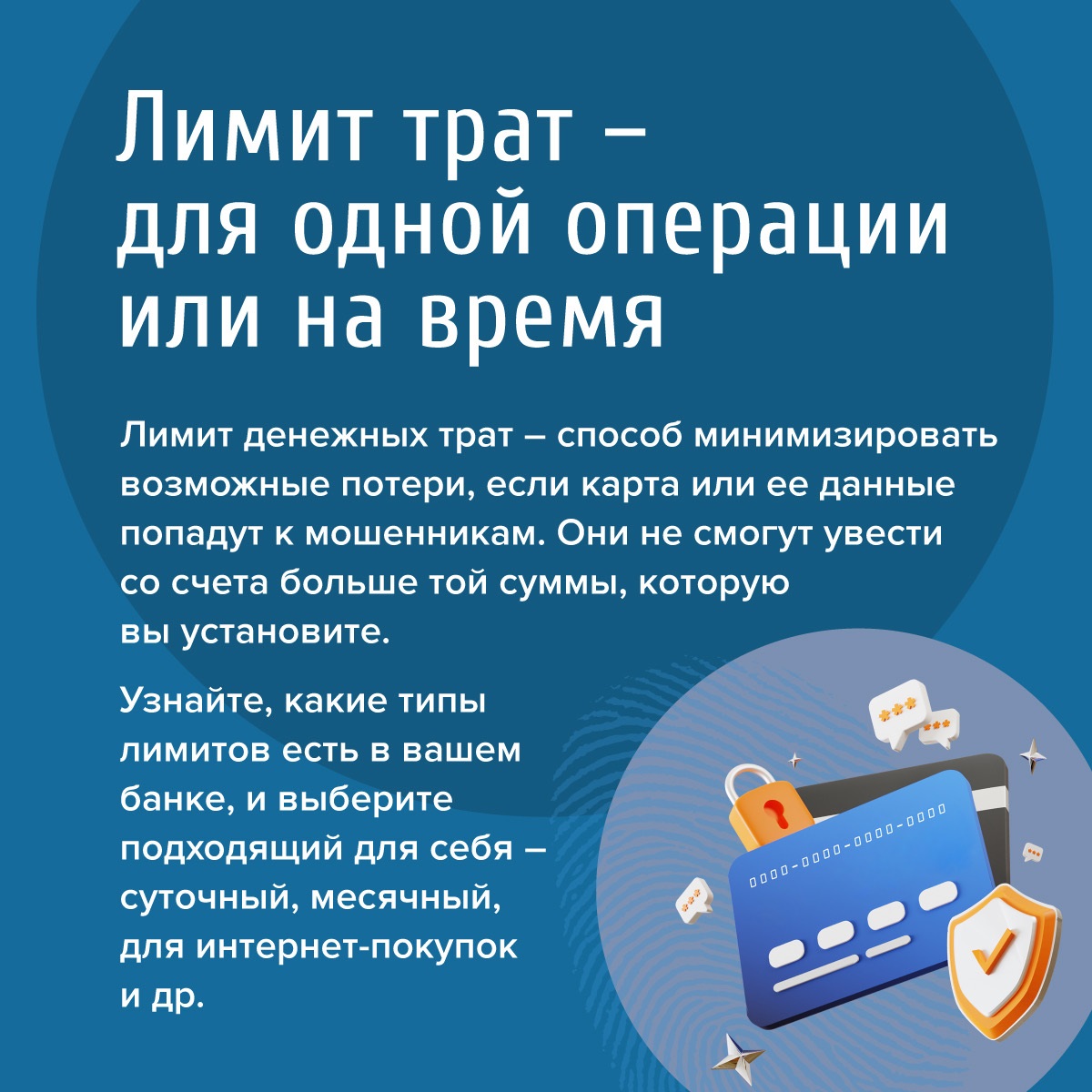 Лимит трат – для одной операции или на время

Лимит денежных трат – способ минимизировать возможные потери, если карта или ее данные попадут к мошенникам. Они не смогут увести со счета больше той суммы, которую вы установите.

Узнайте, какие типы лимитов есть в вашем банке, и выберите подходящий для себя – суточный, месячный, для интернет-покупок и др.